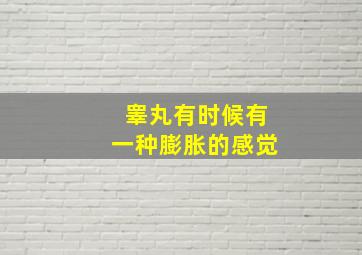 睾丸有时候有
一种膨胀的感觉